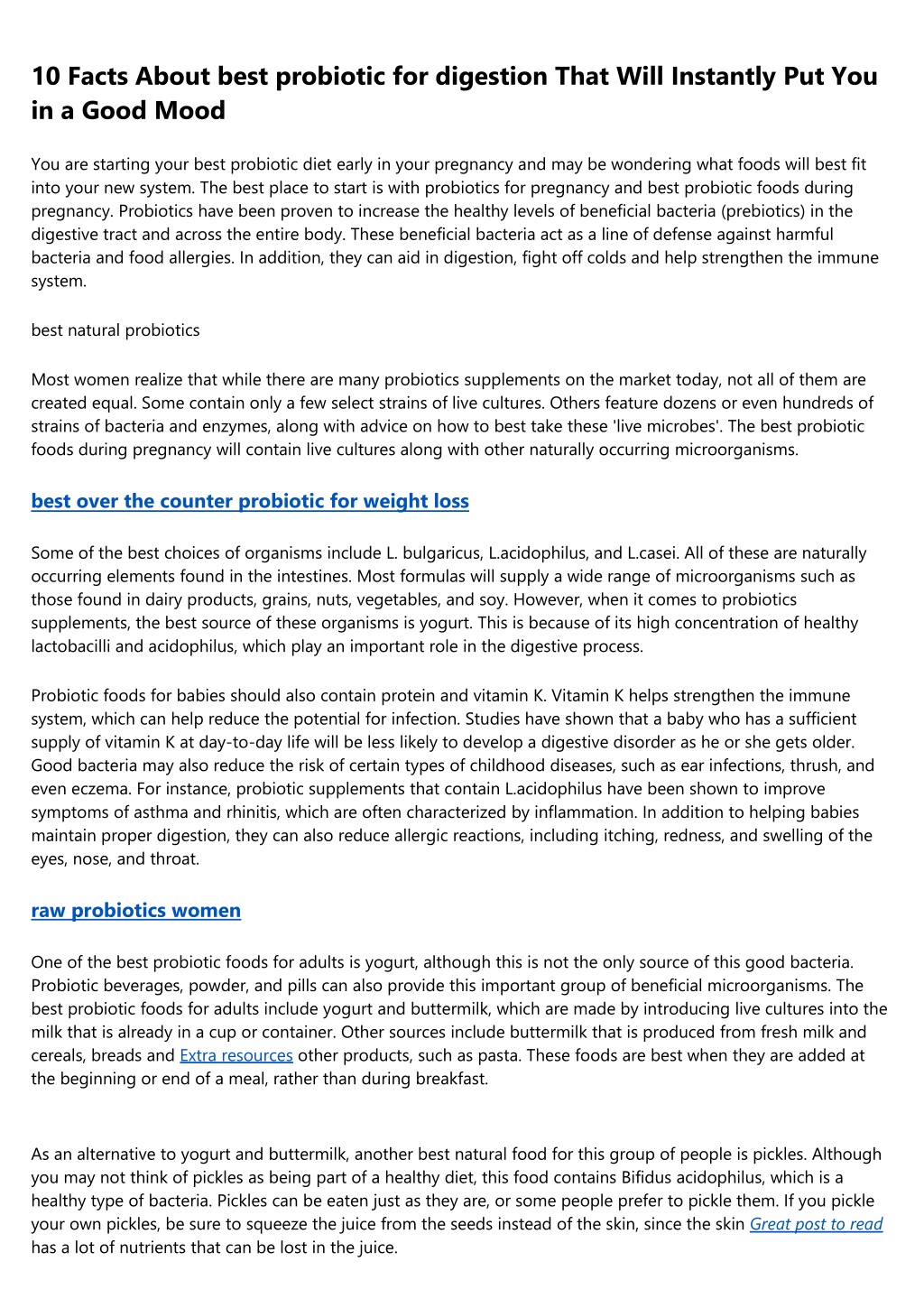 10 Facts About best probiotic for digestion That Will Instantly Put You in a Good Mood

You are starting your best probiotic diet early in your pregnancy and may be wondering what foods will best fit into your new system. The best place to start is with probiotics for pregnancy and best probiotic foods during pregnancy. Probiotics have been proven to increase the healthy levels of beneficial bacteria (prebiotics) in the digestive tract and across the entire body. These beneficial bacteria act as a line of defense against harmful bacteria and food allergies. In addition, they can aid in digestion, fight off colds and help strengthen the immune system.

best natural probiotics

Most women realize that while there are many probiotics supplements on the market today, not all of them are created equal. Some contain only a few select strains of live cultures. Others feature dozens or even hundreds of strains of bacteria and enzymes, along with advice on how to best take these 'live microbes'. The best probiotic foods during pregnancy will contain live cultures along with other naturally occurring microorganisms.

best over the counter probiotic for weight loss

Some of the best choices of organisms include L. bulgaricus, L.acidophilus, and L.casei. All of these are naturally occurring elements found in the intestines. Most formulas will supply a wide range of microorganisms such as those found in dairy products, grains, nuts, vegetables, and soy. However, when it comes to probiotics supplements, the best source of these organisms is yogurt. This is because of its high concentration of healthy lactobacilli and acidophilus, which play an important role in the digestive process.

Probiotic foods for babies should also contain protein and vitamin K. Vitamin K helps strengthen the immune system, which can help reduce the potential for infection. Studies have shown that a baby who has a sufficient supply of vitamin K at day-to-day life will be less likely to develop a digestive disorder as he or she gets older. Good bacteria may also reduce the risk of certain types of childhood diseases, such as ear infections, thrush, and even eczema. For instance, probiotic supplements that contain L.acidophilus have been shown to improve symptoms of asthma and rhinitis, which are often characterized by inflammation. In addition to helping babies maintain proper digestion, they can also reduce allergic reactions, including itching, redness, and swelling of the eyes, nose, and throat.

raw probiotics women

One of the best probiotic foods for adults is yogurt, although this is not the only source of this good bacteria. Probiotic beverages, powder, and pills can also provide this important group of beneficial microorganisms. The best probiotic foods for adults include yogurt and buttermilk, which are made by introducing live cultures into the milk that is already in a cup or container. Other sources include buttermilk that is produced from fresh milk and cereals, breads and Extra resources other products, such as pasta. These foods are best when they are added at the beginning or end of a meal, rather than during breakfast.

As an alternative to yogurt and buttermilk, another best natural food for this group of people is pickles. Although you may not think of pickles as being part of a healthy diet, this food contains Bifidus acidophilus, which is a healthy type of bacteria. Pickles can be eaten just as they are, or some people prefer to pickle them. If you pickle your own pickles, be sure to squeeze the juice from the seeds instead of the skin, since the skin Great post to read has a lot of nutrients that can be lost in the juice.